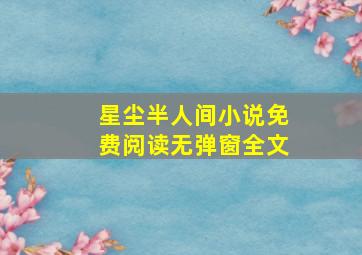 星尘半人间小说免费阅读无弹窗全文